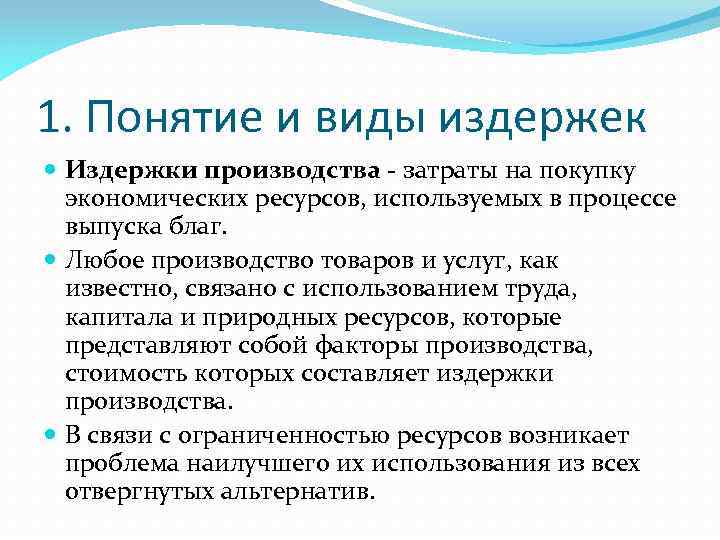 1. Понятие и виды издержек

Издержки производства - затраты на покупку экономических ресурсов, используемых в процессе выпуска благ.

Любое производство товаров и услуг, как известно, связано с использованием труда, капитала и природных ресурсов, которые представляют собой факторы производства, стоимость которых составляет издержки производства.

В связи с ограниченностью ресурсов возникает проблема наилучшего их использования из всех отвергнутых альтернатив.